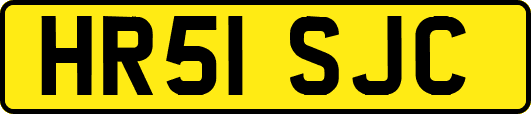 HR51 SJC